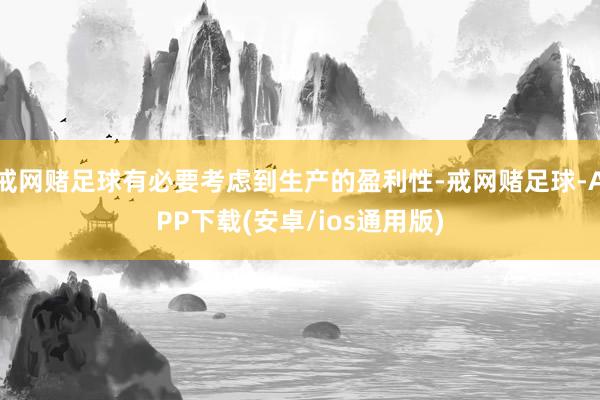 戒网赌足球有必要考虑到生产的盈利性-戒网赌足球-APP下载(安卓/ios通用版)